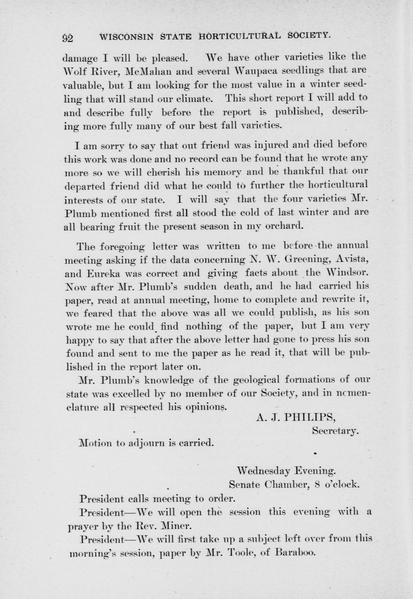 92 WISCONSIN STATE HORTICULTURAL SOCIETY.

damage I will be pleased. We have other varieties like the Wolf River, McMahan and several Waupaca seedlings that are valuable, but I am looking for the most value in a winter seedling that will stand our climate. This short report I will add to and describe fully before the report is published, describing more fully many of our best fall varieties.

I am sorry to say that out friend was injured and died before this work was done and no record can be found that he wrote any more so we will cherish his memory and be thankful that our departed friend did what he could to further the horticultural interests of our state. I will say that the four varieties Mr. Plumb mentioned first all stood the cold of last winter and are all bearing fruit the present season in my orchard.

The foregoing letter was written to me before the annual meeting asking if the data concerning N. W. Greening, Avista, and Eureka was correct and giving facts about the Windsor. Now after Mr. Plumb's sudden death, and he had carried his paper, read at annual meeting, home to complete and rewrite it, we feared that the above was all we could publish, as his son wrote me he could find nothing of the paper, but I am very happy to say that after the above letter had gone to press his son found and sent to me the paper as he read it, that will be published in the report later on.

Mr. Plumb's knowledge of the geological formations of our state was excelled by no member of our Society, and in nomenclature all respected his opinions.

A. J. PHILIPS,
Secretary.

Motion to adjourn is carried.

Wednesday Evening.
Senate Chamber, 8 o'clock.

President calls meeting to order.

President—We will open the session this evening with a prayer by the Rev. Miner.

President—We will first take up a subject left over from this morning's session, paper by Mr. Toole, of Baraboo.